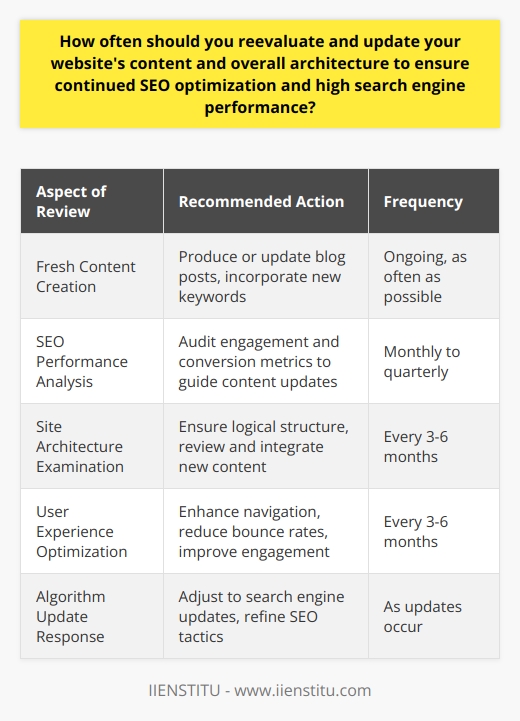 How often should you reevaluate and update your website's content and overall architecture to ensure continued SEO optimization and high search engine performance?

| Aspect of Review | Recommended Action | Frequency |
|---|---|---|
| Fresh Content Creation | Produce or update blog posts, incorporate new keywords | Ongoing, as often as possible |
| SEO Performance Analysis | Audit engagement and conversion metrics to guide content updates | Monthly to quarterly |
| Site Architecture Examination | Ensure logical structure, review and integrate new content | Every 3-6 months |
| User Experience Optimization | Enhance navigation, reduce bounce rates, improve engagement | Every 3-6 months |
| Algorithm Update Response | Adjust to search engine updates, refine SEO tactics | As updates occur |

IIENSTITU - www.iienstitu.com